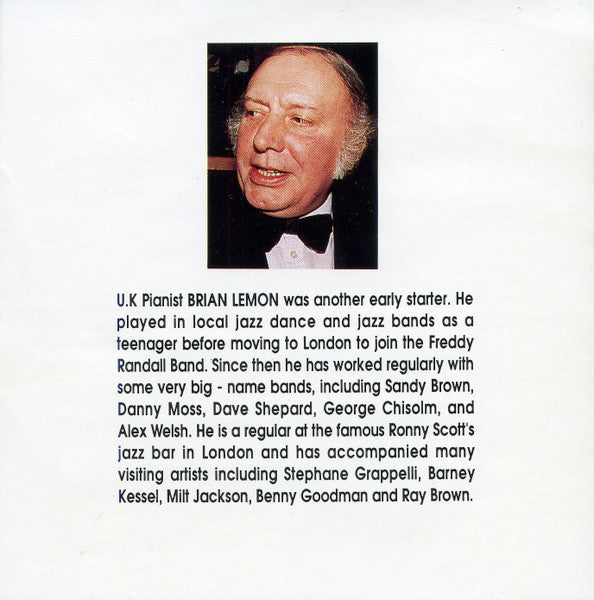 U.K Pianist BRIAN LEMON was another early starter. He played in local jazz dance and jazz bands as a teenager before moving to London to join the Freddy Randall Band. Since then he has worked regularly with some very big - name bands, including Sandy Brown, Danny Moss, Dave Shepard, George Chisolm, and Alex Welsh. He is a regular at the famous Ronny Scott's jazz bar in London and has accompanied many visiting artists including Stephane Grappelli, Barney Kessel, Milt Jackson, Benny Goodman and Ray Brown.